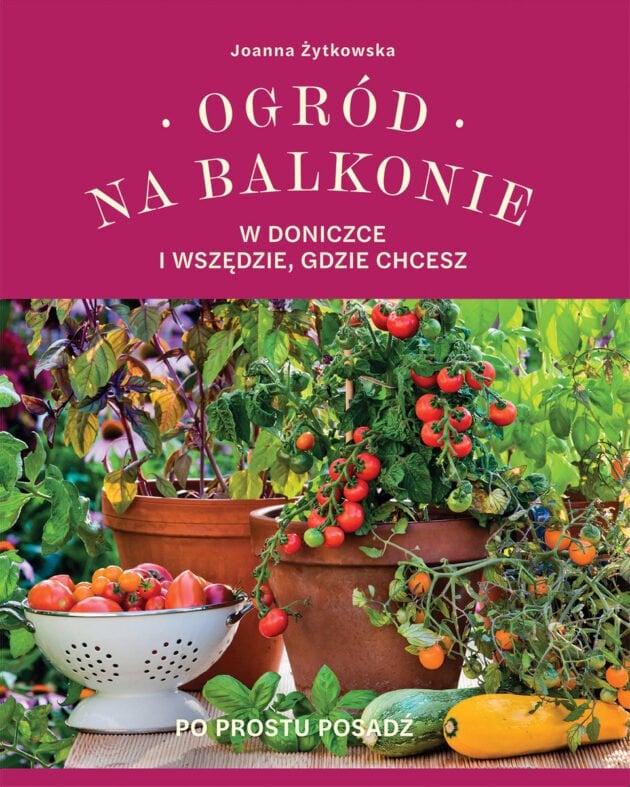 Joanna Żytkowska

. OGRÓD .
NA BALKONIE

W DONICZCE
I WSZĘDZIE, GDZIE CHCESZ

PO PROSTU POSADŹ